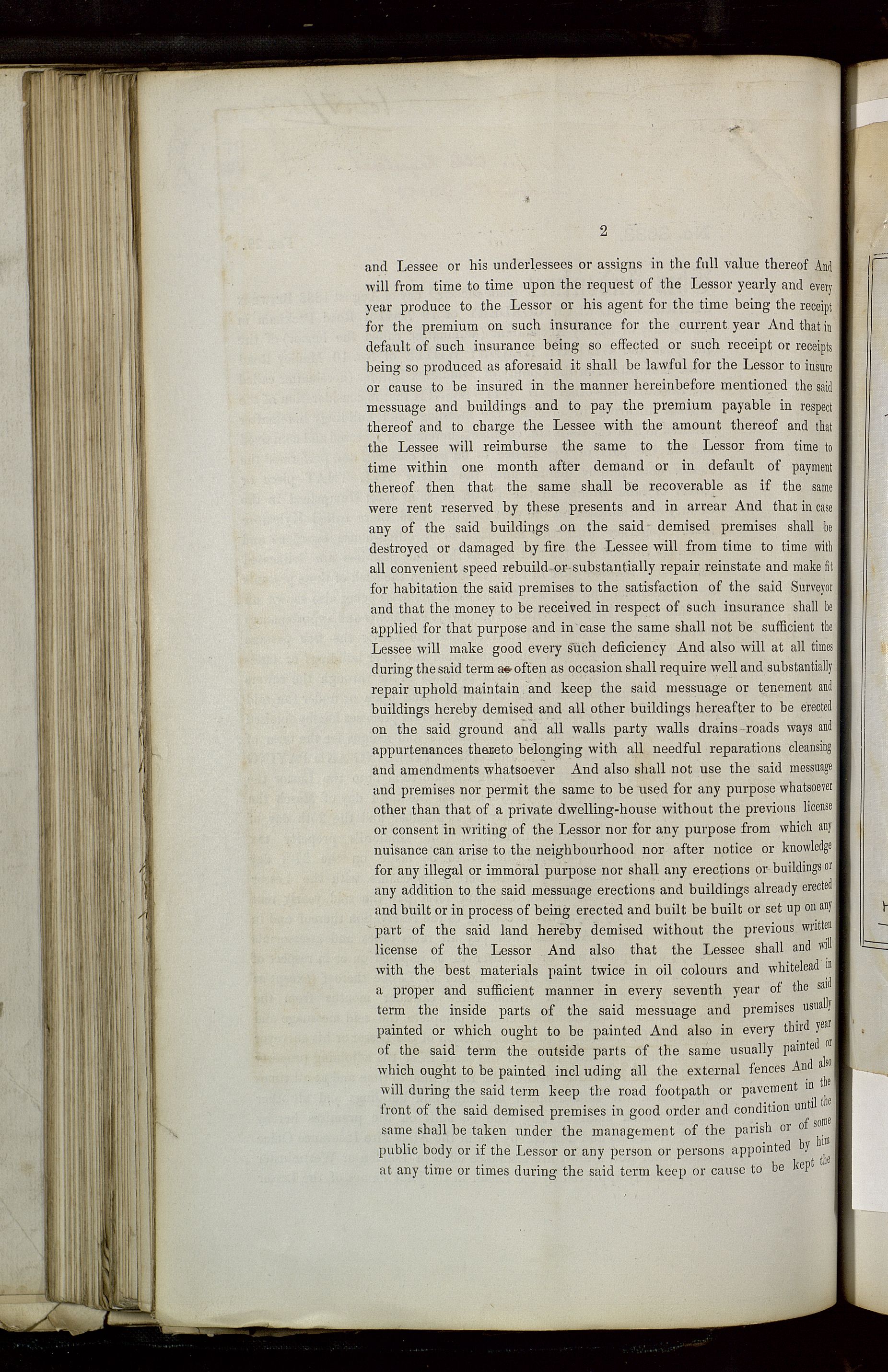 2

and Lessee or his underlessees or assigns in the full value thereof And will from time to time upon the request of the Lessor yearly and every year produce to the Lessor or his agent for the time being the receipt for the premium on such insurance for the current year And that in default of such insurance being so effected or such receipt or receipts being so produced as aforesaid it shall be lawful for the Lessor to insure or cause to be insured in the manner hereinbefore mentioned the said messuage and buildings and to pay the premium payable in respect thereof and to charge the Lessee with the amount thereof and that the Lessee will reimburse the same to the Lessor from time to time within one month after demand or in default of payment thereof then that the same shall be recoverable as if the same were rent reserved by these presents and in arrear And that in case any of the said buildings on the said demised premises shall be destroyed or damaged by fire the Lessee will from time to time with all convenient speed rebuild or substantially repair reinstate and make fit for habitation the said premises to the satisfaction of the said Surveyor and that the money to be received in respect of such insurance shall be applied for that purpose and in case the same shall not be sufficient the Lessee will make good every such deficiency And also will at all times during the said term as often as occasion shall require well and substantially repair uphold maintain and keep the said messuage or tenement and buildings hereby demised and all other buildings hereafter to be erected on the said ground and all walls party walls drains roads ways and appurtenances thereto belonging with all needful reparations cleansing and amendments whatsoever And also shall not use the said messuage and premises nor permit the same to be used for any purpose whatsoever other than that of a private dwelling-house without the previous license or consent in writing of the Lessor nor for any purpose from which any nuisance can arise to the neighbourhood nor after notice or knowledge for any illegal or immoral purpose nor shall any erections or buildings or any addition to the said messuage erections and buildings already erected and built or in process of being erected and built be built or set up on any part of the said land hereby demised without the previous written license of the Lessor And also that the Lessee shall and will with the best materials paint twice in oil colours and whitelead in a proper and sufficient manner in every seventh year of the said term the inside parts of the said messuage and premises usually painted or which ought to be painted And also in every third year of the said term the outside parts of the same usually painted or which ought to be painted incl uding all the external fences And also will during the said term keep the road footpath or pavement in the front of the said demised premises in good order and condition until the same shall be taken under the management of the parish or of some public body or if the Lessor or any person or persons appointed by him at any time or times during the said term keep or cause to be kept the